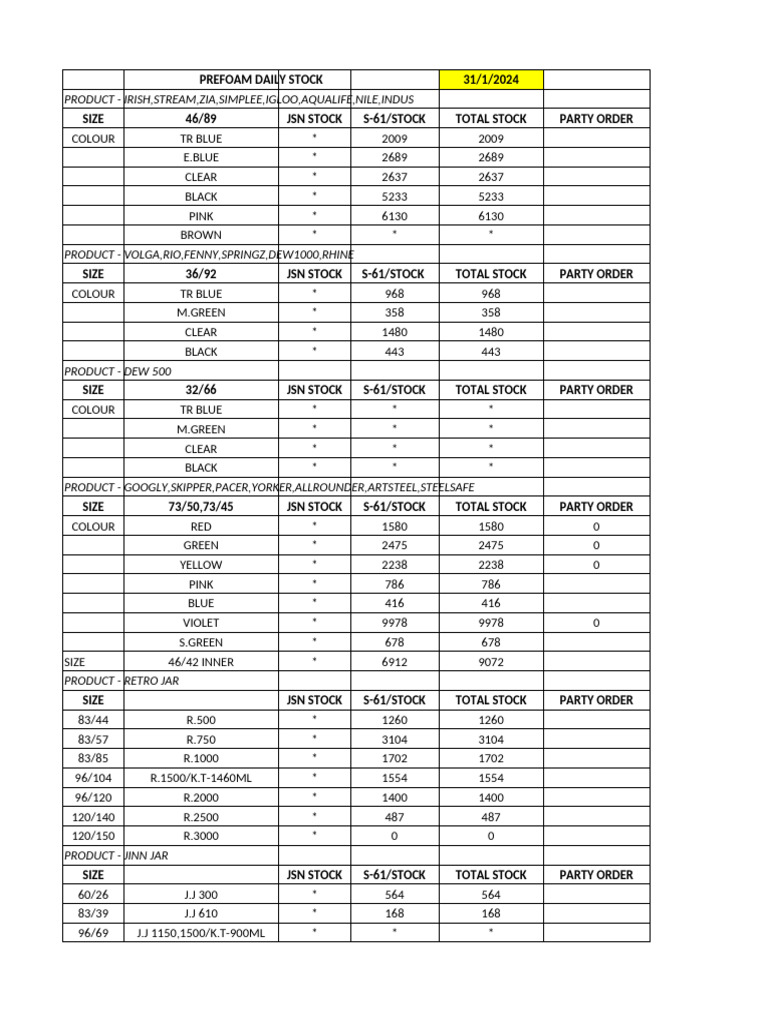 |  | PREFOAM DAILY STOCK |  |  | 31/1/2024 |  |
|---|---|---|---|---|---|
| PRODUCT - IRISH,STREAM,ZIA,SIMPLEE,IGLOO,AQUALIFE,NILE,INDUS |  |  |  |  |  |
| SIZE | 46/89 | JSN STOCK | S-61/STOCK | TOTAL STOCK | PARTY ORDER |
| COLOUR | TR BLUE | * | 2009 | 2009 |  |
|  | E.BLUE | * | 2689 | 2689 |  |
|  | CLEAR | * | 2637 | 2637 |  |
|  | BLACK | * | 5233 | 5233 |  |
|  | PINK | * | 6130 | 6130 |  |
|  | BROWN | * | * | * |  |
| PRODUCT - VOLGA,RIO,FENNY,SPRINGZ,DEW1000,RHINE |  |  |  |  |  |
| SIZE | 36/92 | JSN STOCK | S-61/STOCK | TOTAL STOCK | PARTY ORDER |
| COLOUR | TR BLUE | * | 968 | 968 |  |
|  | M.GREEN | * | 358 | 358 |  |
|  | CLEAR | * | 1480 | 1480 |  |
|  | BLACK | * | 443 | 443 |  |
| PRODUCT - DEW 500 |  |  |  |  |  |
| SIZE | 32/66 | JSN STOCK | S-61/STOCK | TOTAL STOCK | PARTY ORDER |
| COLOUR | TR BLUE | * | * | * |  |
|  | M.GREEN | * | * | * |  |
|  | CLEAR | * | * | * |  |
|  | BLACK | * | * | * |  |
| PRODUCT - GOOGLY,SKIPPER,PACER,YORKER,ALLROUNDER,ARTSTEEL,STEELSAFE |  |  |  |  |  |
| SIZE | 73/50,73/45 | JSN STOCK | S-61/STOCK | TOTAL STOCK | PARTY ORDER |
| COLOUR | RED | * | 1580 | 1580 | 0 |
|  | GREEN | * | 2475 | 2475 | 0 |
|  | YELLOW | * | 2238 | 2238 | 0 |
|  | PINK | * | 786 | 786 |  |
|  | BLUE | * | 416 | 416 |  |
|  | VIOLET | * | 9978 | 9978 | 0 |
|  | S.GREEN | * | 678 | 678 |  |
| SIZE | 46/42 INNER | * | 6912 | 9072 |  |
| PRODUCT - RETRO JAR |  |  |  |  |  |
| SIZE |  | JSN STOCK | S-61/STOCK | TOTAL STOCK | PARTY ORDER |
| 83/44 | R.500 | * | 1260 | 1260 |  |
| 83/57 | R.750 | * | 3104 | 3104 |  |
| 83/85 | R.1000 | * | 1702 | 1702 |  |
| 96/104 | R.1500/K.T-1460ML | * | 1554 | 1554 |  |
| 96/120 | R.2000 | * | 1400 | 1400 |  |
| 120/140 | R.2500 | * | 487 | 487 |  |
| 120/150 | R.3000 | * | 0 | 0 |  |
| PRODUCT - JINN JAR |  |  |  |  |  |
| SIZE |  | JSN STOCK | S-61/STOCK | TOTAL STOCK | PARTY ORDER |
| 60/26 | J.J 300 | * | 564 | 564 |  |
| 83/39 | J.J 610 | * | 168 | 168 |  |
| 96/69 | J.J 1150,1500/K.T-900ML | * | * | * |  |